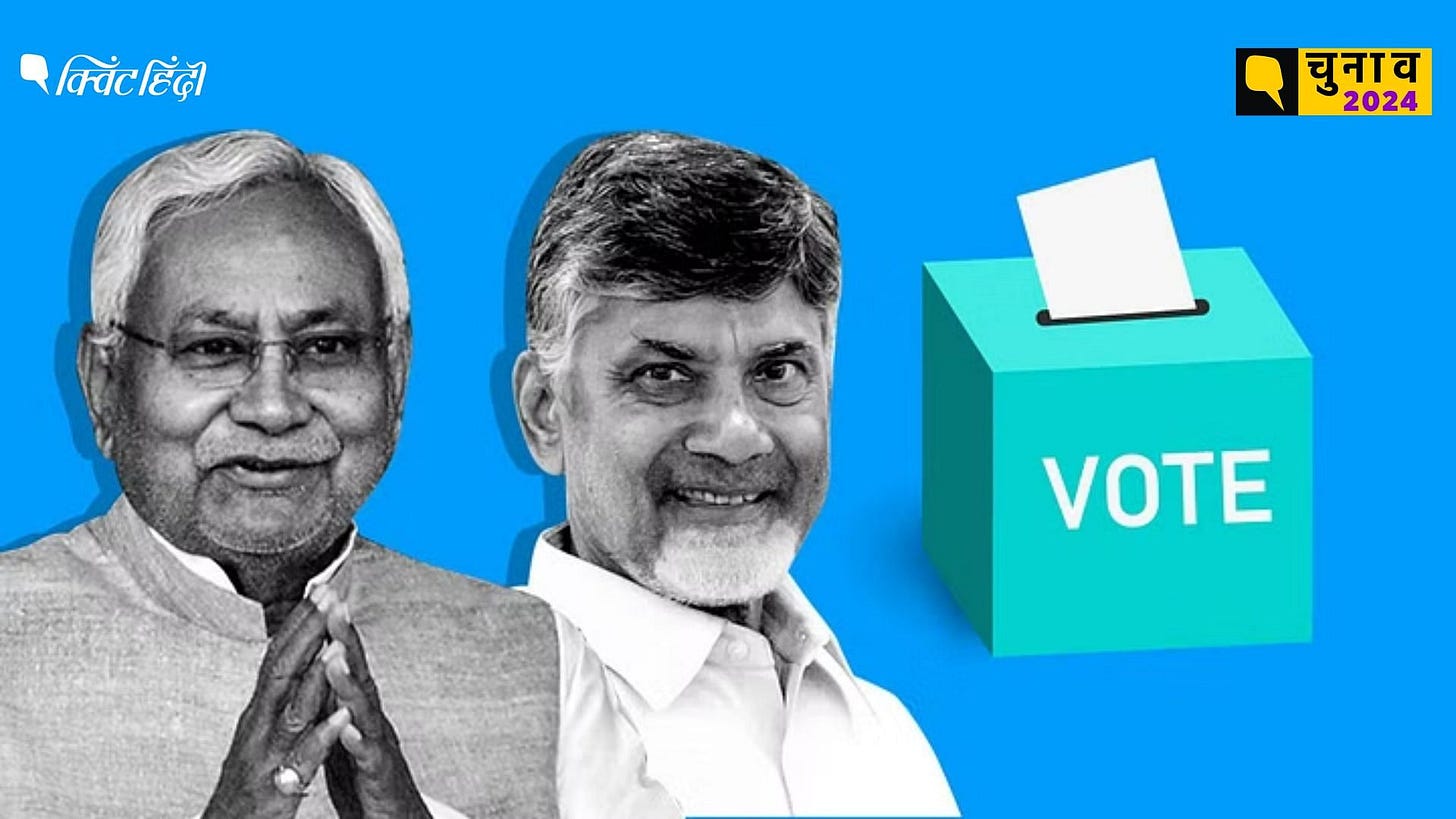 क्विंट हिंदी

चुनाव
2024

VOTE